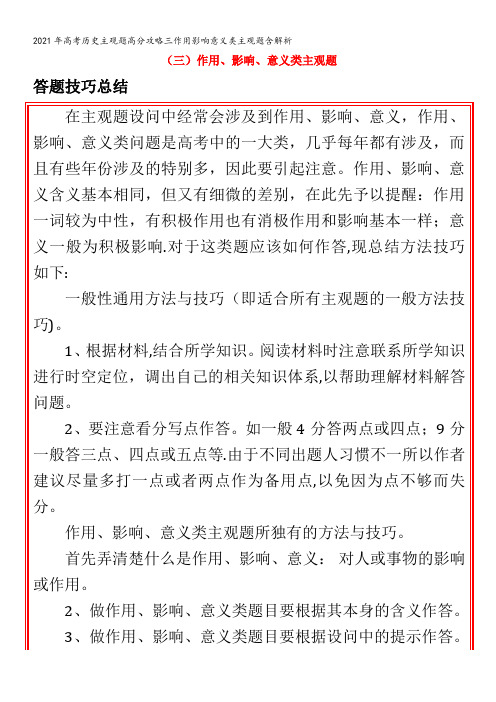 2021年高考历史主观题高分攻略三作用影响意义类主观题含解析

（三）作用、影响、意义类主观题

答题技巧总结

在主观题设问中经常会涉及到作用、影响、意义，作用、影响、意义类问题是高考中的一大类，几乎每年都有涉及，而且有些年份涉及的特别多，因此要引起注意。作用、影响、意义含义基本相同，但又有细微的差别，在此先予以提醒：作用一词较为中性，有积极作用也有消极作用和影响基本一样；意义一般为积极影响.对于这类题应该如何作答,现总结方法技巧如下:

一般性通用方法与技巧（即适合所有主观题的一般方法技巧)。

1、根据材料,结合所学知识。阅读材料时注意联系所学知识进行时空定位，调出自己的相关知识体系,以帮助理解材料解答问题。

2、要注意看分写点作答。如一般4分答两点或四点；9分一般答三点、四点或五点等.由于不同出题人习惯不一所以作者建议尽量多打一点或者两点作为备用点,以免因为点不够而失分。

作用、影响、意义类主观题所独有的方法与技巧。

首先弄清楚什么是作用、影响、意义： 对人或事物的影响或作用。

2、做作用、影响、意义类题目要根据其本身的含义作答。

3、做作用、影响、意义类题目要根据设问中的提示作答。